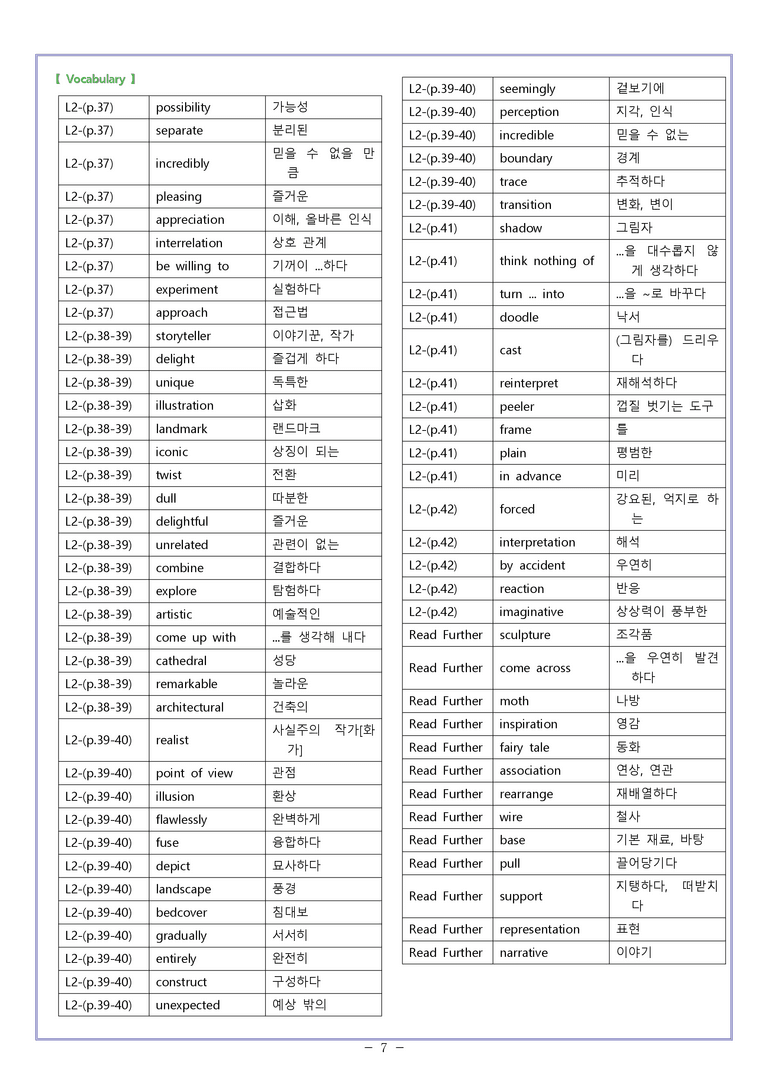 【 Vocabulary 】

| L2-(p.37) | possibility | 가능성 |
|---|---|---|
| L2-(p.37) | separate | 분리된 |
| L2-(p.37) | incredibly | 믿을 수 없을 만큼 |
| L2-(p.37) | pleasing | 즐거운 |
| L2-(p.37) | appreciation | 이해, 올바른 인식 |
| L2-(p.37) | interrelation | 상호 관계 |
| L2-(p.37) | be willing to | 기꺼이 ...하다 |
| L2-(p.37) | experiment | 실험하다 |
| L2-(p.37) | approach | 접근법 |
| L2-(p.38-39) | storyteller | 이야기꾼, 작가 |
| L2-(p.38-39) | delight | 즐겁게 하다 |
| L2-(p.38-39) | unique | 독특한 |
| L2-(p.38-39) | illustration | 삽화 |
| L2-(p.38-39) | landmark | 랜드마크 |
| L2-(p.38-39) | iconic | 상징이 되는 |
| L2-(p.38-39) | twist | 전환 |
| L2-(p.38-39) | dull | 따분한 |
| L2-(p.38-39) | delightful | 즐거운 |
| L2-(p.38-39) | unrelated | 관련이 없는 |
| L2-(p.38-39) | combine | 결합하다 |
| L2-(p.38-39) | explore | 탐험하다 |
| L2-(p.38-39) | artistic | 예술적인 |
| L2-(p.38-39) | come up with | ...를 생각해 내다 |
| L2-(p.38-39) | cathedral | 성당 |
| L2-(p.38-39) | remarkable | 놀라운 |
| L2-(p.38-39) | architectural | 건축의 |
| L2-(p.39-40) | realist | 사실주의 작가[화가] |
| L2-(p.39-40) | point of view | 관점 |
| L2-(p.39-40) | illusion | 환상 |
| L2-(p.39-40) | flawlessly | 완벽하게 |
| L2-(p.39-40) | fuse | 융합하다 |
| L2-(p.39-40) | depict | 묘사하다 |
| L2-(p.39-40) | landscape | 풍경 |
| L2-(p.39-40) | bedcover | 침대보 |
| L2-(p.39-40) | gradually | 서서히 |
| L2-(p.39-40) | entirely | 완전히 |
| L2-(p.39-40) | construct | 구성하다 |
| L2-(p.39-40) | unexpected | 예상 밖의 |

| L2-(p.39-40) | seemingly | 겉보기에 |
|---|---|---|
| L2-(p.39-40) | perception | 지각, 인식 |
| L2-(p.39-40) | incredible | 믿을 수 없는 |
| L2-(p.39-40) | boundary | 경계 |
| L2-(p.39-40) | trace | 추적하다 |
| L2-(p.39-40) | transition | 변화, 변이 |
| L2-(p.41) | shadow | 그림자 |
| L2-(p.41) | think nothing of | ...을 대수롭지 않게 생각하다 |
| L2-(p.41) | turn ... into | ...을 ~로 바꾸다 |
| L2-(p.41) | doodle | 낙서 |
| L2-(p.41) | cast | (그림자를) 드리우다 |
| L2-(p.41) | reinterpret | 재해석하다 |
| L2-(p.41) | peeler | 껍질 벗기는 도구 |
| L2-(p.41) | frame | 틀 |
| L2-(p.41) | plain | 평범한 |
| L2-(p.41) | in advance | 미리 |
| L2-(p.42) | forced | 강요된, 억지로 하는 |
| L2-(p.42) | interpretation | 해석 |
| L2-(p.42) | by accident | 우연히 |
| L2-(p.42) | reaction | 반응 |
| L2-(p.42) | imaginative | 상상력이 풍부한 |
| Read Further | sculpture | 조각품 |
| Read Further | come across | ...을 우연히 발견하다 |
| Read Further | moth | 나방 |
| Read Further | inspiration | 영감 |
| Read Further | fairy tale | 동화 |
| Read Further | association | 연상, 연관 |
| Read Further | rearrange | 재배열하다 |
| Read Further | wire | 철사 |
| Read Further | base | 기본 재료, 바탕 |
| Read Further | pull | 끌어당기다 |
| Read Further | support | 지탱하다, 떠받치다 |
| Read Further | representation | 표현 |
| Read Further | narrative | 이야기 |

- 7 -